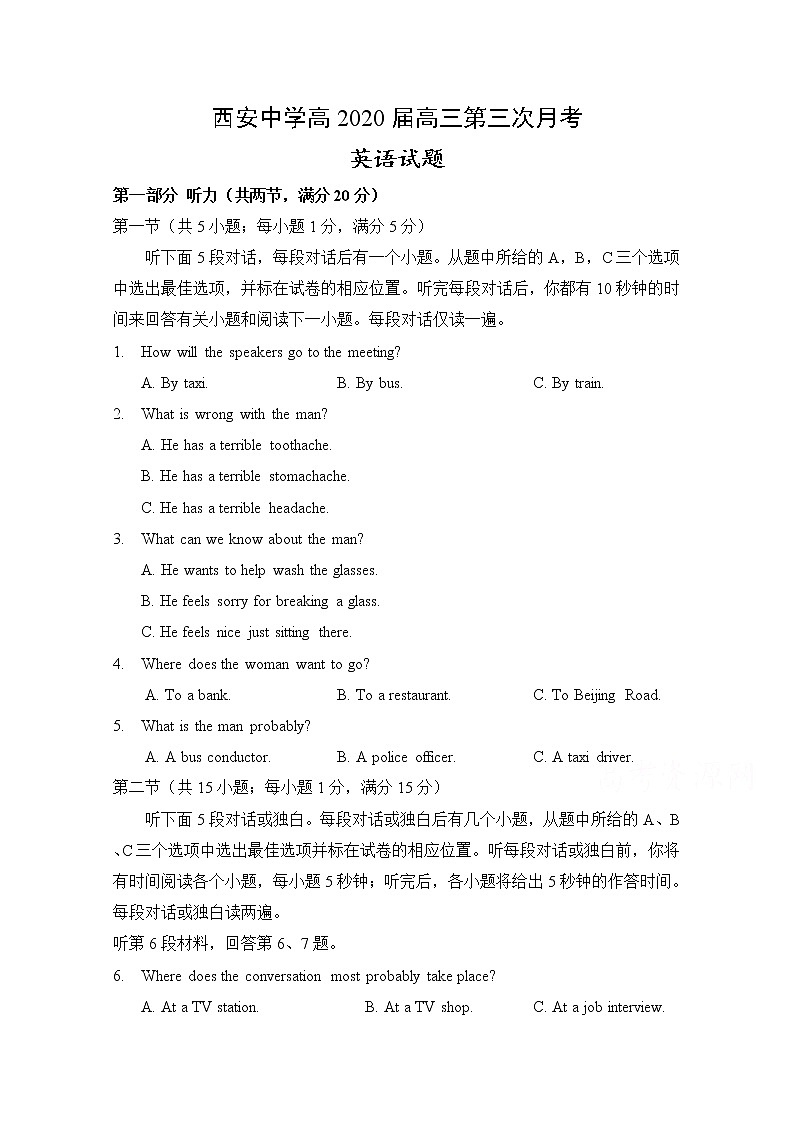 西安中学高 2020 届高三第三次月考

英语试题

第一部分 听力（共两节，满分 20 分）

第一节（共 5 小题；每小题 1 分，满分 5 分）

听下面 5 段对话，每段对话后有一个小题。从题中所给的 A，B，C 三个选项中选出最佳选项，并标在试卷的相应位置。听完每段对话后，你都有 10 秒钟的时间来回答有关小题和阅读下一小题。每段对话仅读一遍。

1. How will the speakers go to the meeting?

A. By taxi. B. By bus. C. By train.

2. What is wrong with the man?

A. He has a terrible toothache.

B. He has a terrible stomachache.

C. He has a terrible headache.

3. What can we know about the man?

A. He wants to help wash the glasses.

B. He feels sorry for breaking a glass.

C. He feels nice just sitting there.

4. Where does the woman want to go?

A. To a bank. B. To a restaurant. C. To Beijing Road.

5. What is the man probably?

A. A bus conductor. B. A police officer. C. A taxi driver.

第二节（共 15 小题；每小题 1 分，满分 15 分）

听下面 5 段对话或独白。每段对话或独白后有几个小题，从题中所给的 A、B、C 三个选项中选出最佳选项并标在试卷的相应位置。听每段对话或独白前，你将有时间阅读各个小题，每小题 5 秒钟；听完后，各小题将给出 5 秒钟的作答时间。每段对话或独白读两遍。

听第 6 段材料，回答第 6、7 题。

6. Where does the conversation most probably take place?

A. At a TV station. B. At a TV shop. C. At a job interview.